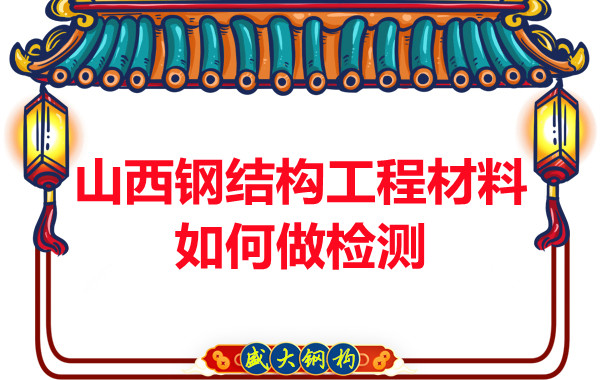 山西钢结构工程材料如何做检测

盛大钢构